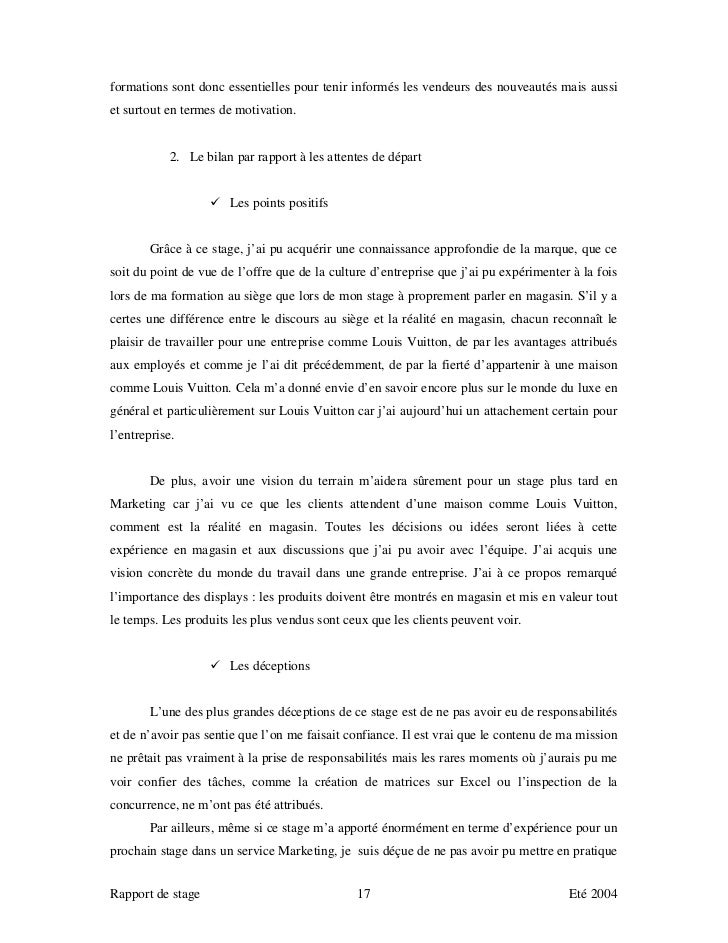 formations sont donc essentielles pour tenir informés les vendeurs des nouveautés mais aussi et surtout en termes de motivation.

2. Le bilan par rapport à les attentes de départ

✓ Les points positifs

Grâce à ce stage, j'ai pu acquérir une connaissance approfondie de la marque, que ce soit du point de vue de l'offre que de la culture d'entreprise que j'ai pu expérimenter à la fois lors de ma formation au siège que lors de mon stage à proprement parler en magasin. S'il y a certes une différence entre le discours au siège et la réalité en magasin, chacun reconnaît le plaisir de travailler pour une entreprise comme Louis Vuitton, de par les avantages attribués aux employés et comme je l'ai dit précédemment, de par la fierté d'appartenir à une maison comme Louis Vuitton. Cela m'a donné envie d'en savoir encore plus sur le monde du luxe en général et particulièrement sur Louis Vuitton car j'ai aujourd'hui un attachement certain pour l'entreprise.

De plus, avoir une vision du terrain m'aidera sûrement pour un stage plus tard en Marketing car j'ai vu ce que les clients attendent d'une maison comme Louis Vuitton, comment est la réalité en magasin. Toutes les décisions ou idées seront liées à cette expérience en magasin et aux discussions que j'ai pu avoir avec l'équipe. J'ai acquis une vision concrète du monde du travail dans une grande entreprise. J'ai à ce propos remarqué l'importance des displays : les produits doivent être montrés en magasin et mis en valeur tout le temps. Les produits les plus vendus sont ceux que les clients peuvent voir.

✓ Les déceptions

L'une des plus grandes déceptions de ce stage est de ne pas avoir eu de responsabilités et de n'avoir pas sentie que l'on me faisait confiance. Il est vrai que le contenu de ma mission ne prêtait pas vraiment à la prise de responsabilités mais les rares moments où j'aurais pu me voir confier des tâches, comme la création de matrices sur Excel ou l'inspection de la concurrence, ne m'ont pas été attribués.

Par ailleurs, même si ce stage m'a apporté énormément en terme d'expérience pour un prochain stage dans un service Marketing, je suis déçue de ne pas avoir pu mettre en pratique

Rapport de stage 17 Eté 2004